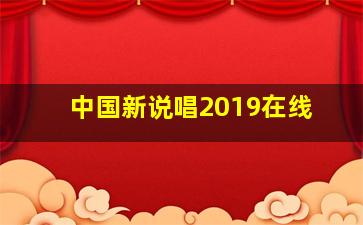 中国新说唱2019在线